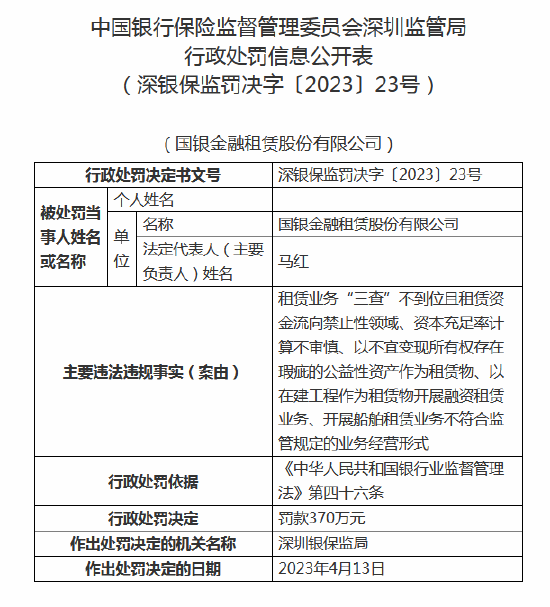 中国银行保险监督管理委员会深圳监管局
行政处罚信息公开表
（深银保监罚决字〔2023〕23号）

（国银金融租赁股份有限公司）

| 行政处罚决定书文号 | | | 深银保监罚决字〔2023〕23号 |
|---|---|---|---|
| 被处罚当事人姓名或名称 | 个人姓名 | | |
| | 单位 | 名称 | 国银金融租赁股份有限公司 |
| | | 法定代表人（主要负责人）姓名 | 马红 |
| 主要违法违规事实（案由） | | | 租赁业务“三查”不到位且租赁资金流向禁止性领域、资本充足率计算不审慎、以不宜变现所有权存在瑕疵的公益性资产作为租赁物、以在建工程作为租赁物开展融资租赁业务、开展船舶租赁业务不符合监管规定的业务经营形式 |
| 行政处罚依据 | | | 《中华人民共和国银行业监督管理法》第四十六条 |
| 行政处罚决定 | | | 罚款370万元 |
| 作出处罚决定的机关名称 | | | 深圳银保监局 |
| 作出处罚决定的日期 | | | 2023年4月13日 |